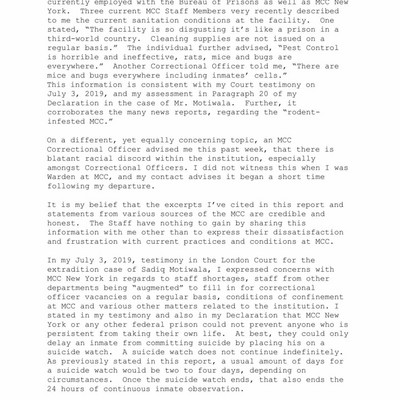 currently employed with the Bureau of Prisons as well as MCC New York. Three current MCC Staff Members very recently described to me the current sanitation conditions at the facility. One stated, "The facility is so disgusting it's like a prison in a third-world country. Cleaning supplies are not issued on a regular basis." The individual further advised, "Pest Control is horrible and ineffective, rats, mice and bugs are everywhere." Another Correctional Officer told me, "There are mice and bugs everywhere including inmates' cells." This information is consistent with my Court testimony on July 3, 2019, and my assessment in Paragraph 20 of my Declaration in the case of Mr. Motiwala. Further, it corroborates the many news reports, regarding the "rodent-infested MCC."

On a different, yet equally concerning topic, an MCC Correctional Officer advised me this past week, that there is blatant racial discord within the institution, especially amongst Correctional Officers. I did not witness this when I was Warden at MCC, and my contact advises it began a short time following my departure.

It is my belief that the excerpts I've cited in this report and statements from various sources of the MCC are credible and honest. The Staff have nothing to gain by sharing this information with me other than to express their dissatisfaction and frustration with current practices and conditions at MCC.

In my July 3, 2019, testimony in the London Court for the extradition case of Sadiq Motiwala, I expressed concerns with MCC New York in regards to staff shortages, staff from other departments being "augmented" to fill in for correctional officer vacancies on a regular basis, conditions of confinement at MCC and various other matters related to the institution. I stated in my testimony and also in my Declaration that MCC New York or any other federal prison could not prevent anyone who is persistent from taking their own life. At best, they could only delay an inmate from committing suicide by placing his on a suicide watch. A suicide watch does not continue indefinitely. As previously stated in this report, a usual amount of days for a suicide watch would be two to four days, depending on circumstances. Once the suicide watch ends, that also ends the 24 hours of continuous inmate observation.